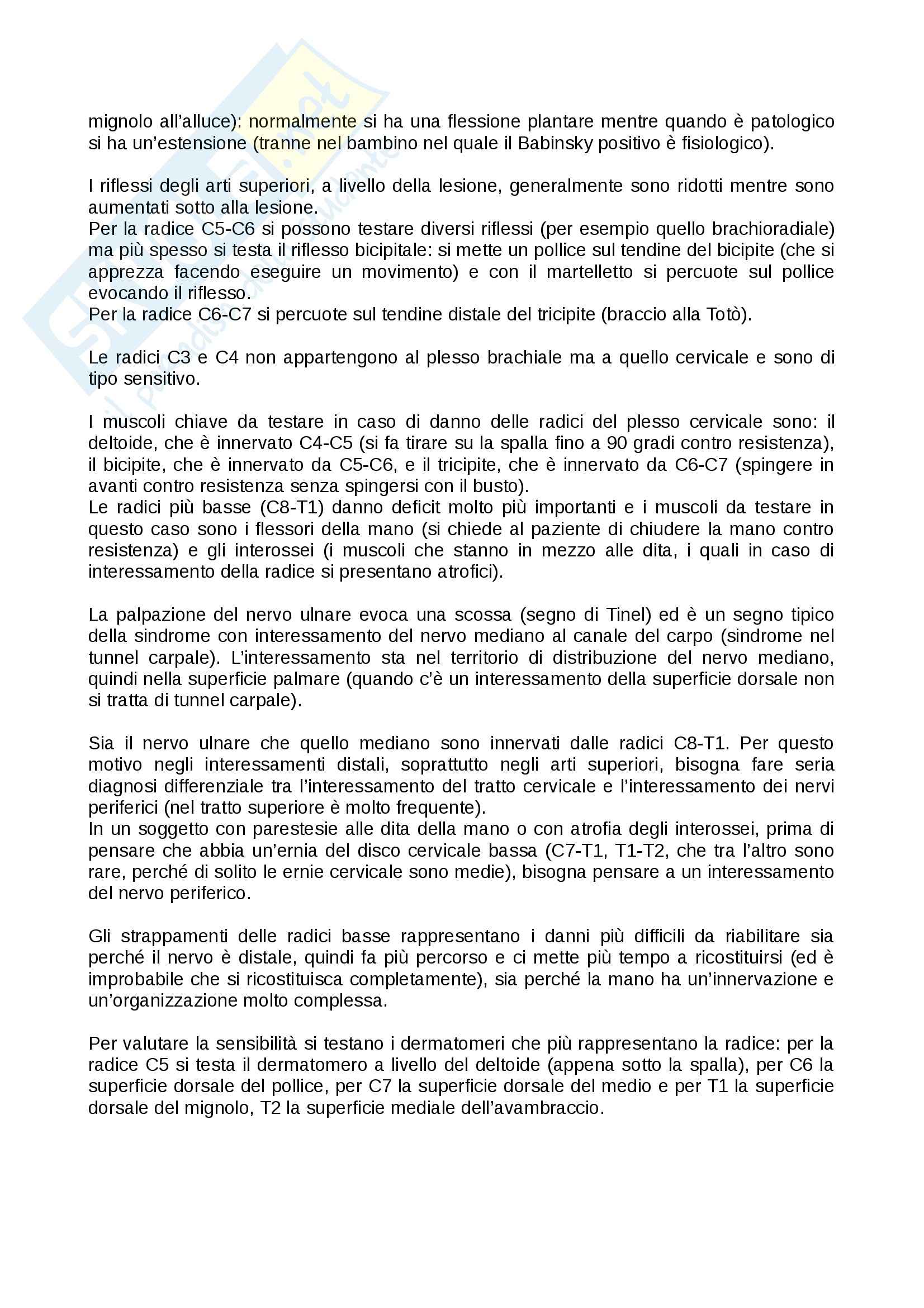 mignolo all'alluce): normalmente si ha una flessione plantare mentre quando è patologico si ha un'estensione (tranne nel bambino nel quale il Babinsky positivo è fisiologico).

I riflessi degli arti superiori, a livello della lesione, generalmente sono ridotti mentre sono aumentati sotto alla lesione.
Per la radice C5-C6 si possono testare diversi riflessi (per esempio quello brachioradiale) ma più spesso si testa il riflesso bicipitale: si mette un pollice sul tendine del bicipite (che si apprezza facendo eseguire un movimento) e con il martelletto si percuote sul pollice evocando il riflesso.
Per la radice C6-C7 si percuote sul tendine distale del tricipite (braccio alla Totò).

Le radici C3 e C4 non appartengono al plesso brachiale ma a quello cervicale e sono di tipo sensitivo.

I muscoli chiave da testare in caso di danno delle radici del plesso cervicale sono: il deltoide, che è innervato C4-C5 (si fa tirare su la spalla fino a 90 gradi contro resistenza), il bicipite, che è innervato da C5-C6, e il tricipite, che è innervato da C6-C7 (spingere in avanti contro resistenza senza spingersi con il busto).
Le radici più basse (C8-T1) danno deficit molto più importanti e i muscoli da testare in questo caso sono i flessori della mano (si chiede al paziente di chiudere la mano contro resistenza) e gli interossei (i muscoli che stanno in mezzo alle dita, i quali in caso di interessamento della radice si presentano atrofici).

La palpazione del nervo ulnare evoca una scossa (segno di Tinel) ed è un segno tipico della sindrome con interessamento del nervo mediano al canale del carpo (sindrome nel tunnel carpale). L'interessamento sta nel territorio di distribuzione del nervo mediano, quindi nella superficie palmare (quando c'è un interessamento della superficie dorsale non si tratta di tunnel carpale).

Sia il nervo ulnare che quello mediano sono innervati dalle radici C8-T1. Per questo motivo negli interessamenti distali, soprattutto negli arti superiori, bisogna fare seria diagnosi differenziale tra l'interessamento del tratto cervicale e l'interessamento dei nervi periferici (nel tratto superiore è molto frequente).
In un soggetto con parestesie alle dita della mano o con atrofia degli interossei, prima di pensare che abbia un'ernia del disco cervicale bassa (C7-T1, T1-T2, che tra l'altro sono rare, perché di solito le ernie cervicale sono medie), bisogna pensare a un interessamento del nervo periferico.

Gli strappamenti delle radici basse rappresentano i danni più difficili da riabilitare sia perché il nervo è distale, quindi fa più percorso e ci mette più tempo a ricostituirsi (ed è improbabile che si ricostituisca completamente), sia perché la mano ha un'innervazione e un'organizzazione molto complessa.

Per valutare la sensibilità si testano i dermatomeri che più rappresentano la radice: per la radice C5 si testa il dermatomero a livello del deltoide (appena sotto la spalla), per C6 la superficie dorsale del pollice, per C7 la superficie dorsale del medio e per T1 la superficie dorsale del mignolo, T2 la superficie mediale dell'avambraccio.